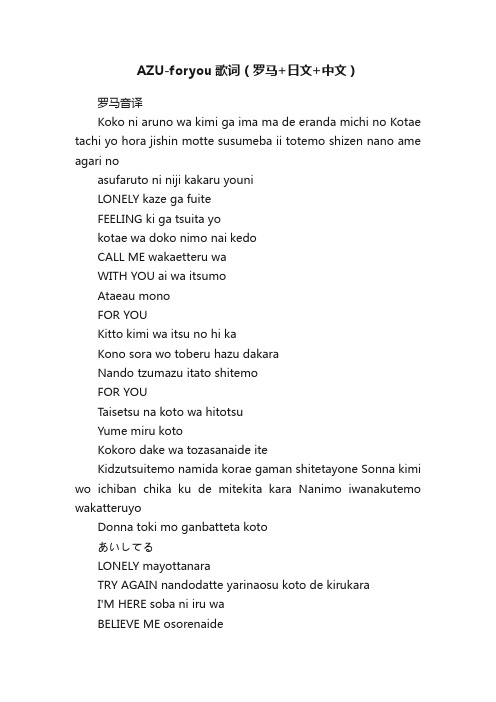 AZU-foryou 歌词（罗马+日文+中文）

罗马音译

Koko ni aruno wa kimi ga ima ma de eranda michi no Kotae tachi yo hora jishin motte susumeba ii totemo shizen nano ame agari no

asufaruto ni niji kakaru youni

LONELY kaze ga fuite

FEELING ki ga tsuita yo

kotae wa doko nimo nai kedo

CALL ME wakaetteru wa

WITH YOU ai wa itsumo

Ataeau mono

FOR YOU

Kitto kimi wa itsu no hi ka

Kono sora wo toberu hazu dakara

Nando tzumazu itato shitemo

FOR YOU

Taisetsu na koto wa hitotsu

Yume miru koto

Kokoro dake wa tozasanaide ite

Kidzutsuitemo namida korae gaman shitetayone Sonna kimi wo ichiban chika ku de mitekita kara Nanimo iwanakutemo wakatteruyo

Donna toki mo ganbatteta koto

あいしてる

LONELY mayottanara

TRY AGAIN nandodatte yarinaosu koto de kirukara

I'M HERE soba ni iru wa

BELIEVE ME osorenaide